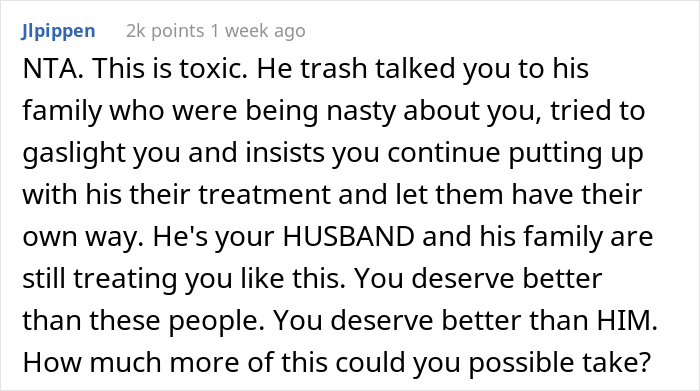 Jlpippen 2k points 1 week ago

NTA. This is toxic. He trash talked you to his family who were being nasty about you, tried to gaslight you and insists you continue putting up with his their treatment and let them have their own way. He's your HUSBAND and his family are still treating you like this. You deserve better than these people. You deserve better than HIM. How much more of this could you possible take?